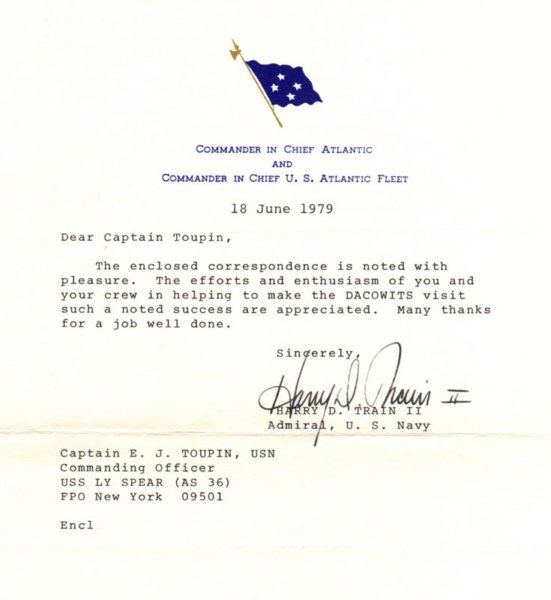 COMMANDER IN CHIEF ATLANTIC
AND
COMMANDER IN CHIEF U. S. ATLANTIC FLEET

18 June 1979

Dear Captain Toupin,

The enclosed correspondence is noted with pleasure. The efforts and enthusiasm of you and your crew in helping to make the DACOWITS visit such a noted success are appreciated. Many thanks for a job well done.

Sincerely,

Harry D. Train II

HARRY D. TRAIN II
Admiral, U. S. Navy

Captain E. J. TOUPIN, USN
Commanding Officer
USS LY SPEAR (AS 36)
FPO New York 09501

Encl